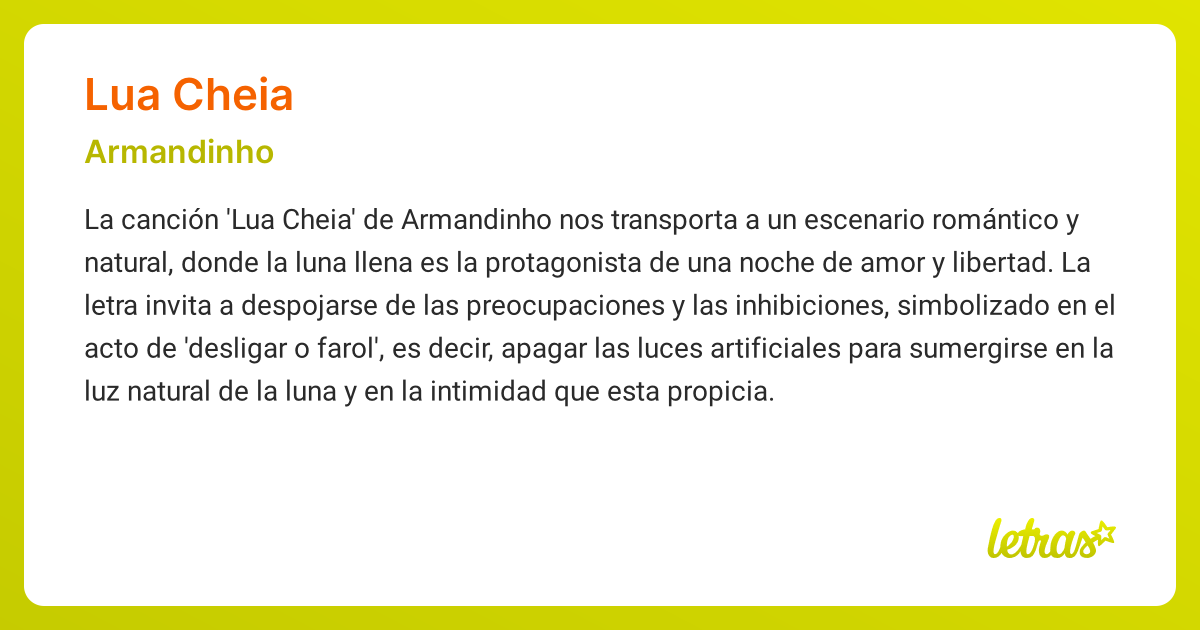 Lua Cheia

Armandinho

La canción 'Lua Cheia' de Armandinho nos transporta a un escenario romántico y natural, donde la luna llena es la protagonista de una noche de amor y libertad. La letra invita a despojarse de las preocupaciones y las inhibiciones, simbolizado en el acto de 'desligar o farol', es decir, apagar las luces artificiales para sumergirse en la luz natural de la luna y en la intimidad que esta propicia.

letras